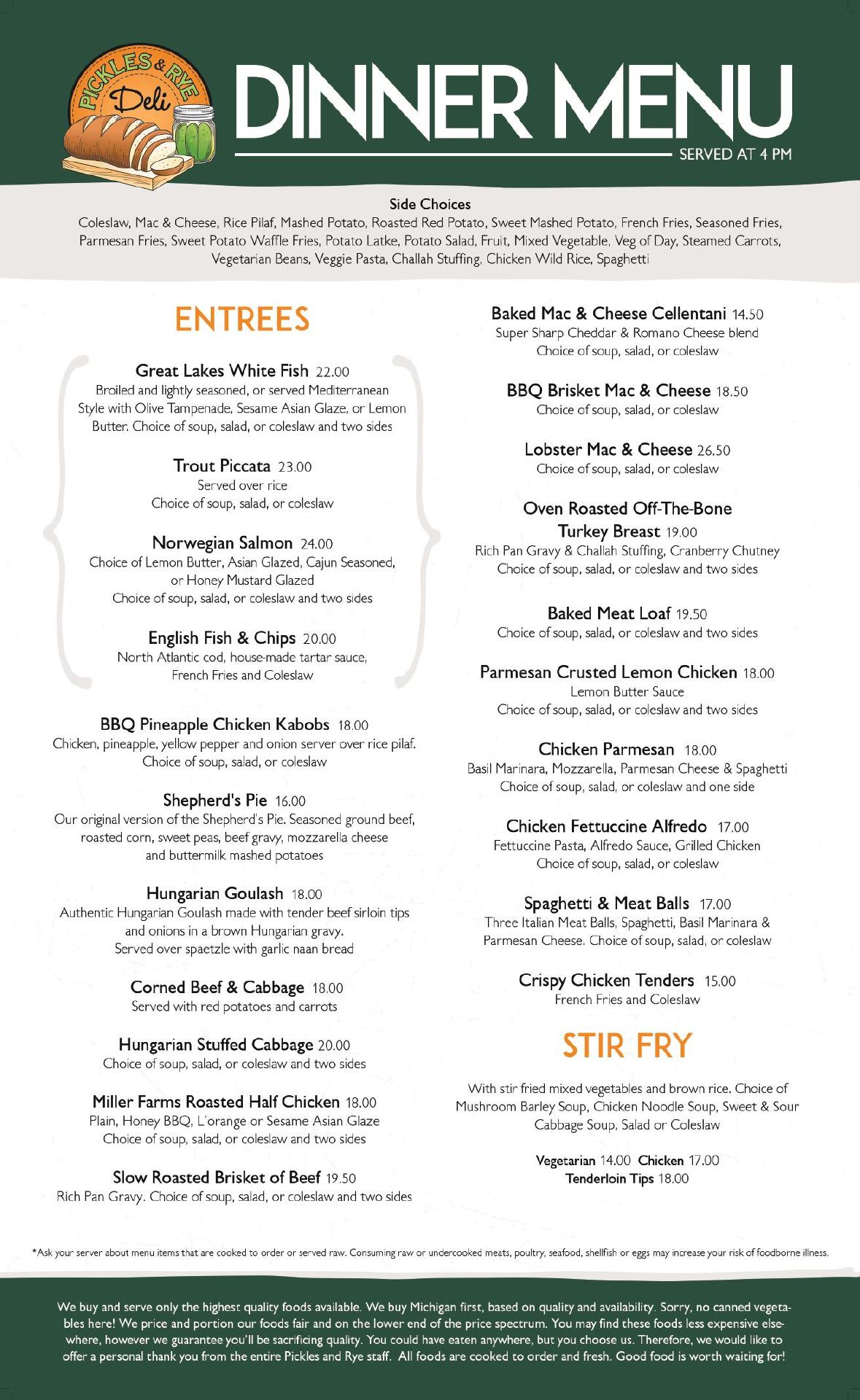 PICKLES & RYE Deli

DINNER MENU
SERVED AT 4 PM

Side Choices
Coleslaw, Mac & Cheese, Rice Pilaf, Mashed Potato, Roasted Red Potato, Sweet Mashed Potato, French Fries, Seasoned Fries, Parmesan Fries, Sweet Potato Waffle Fries, Potato Latke, Potato Salad, Fruit, Mixed Vegetable, Veg of Day, Steamed Carrots, Vegetarian Beans, Veggie Pasta, Challah Stuffing, Chicken Wild Rice, Spaghetti

ENTREES

Great Lakes White Fish 22.00
Broiled and lightly seasoned, or served Mediterranean Style with Olive Tampenade, Sesame Asian Glaze, or Lemon Butter. Choice of soup, salad, or coleslaw and two sides

Trout Piccata 23.00
Served over rice
Choice of soup, salad, or coleslaw

Norwegian Salmon 24.00
Choice of Lemon Butter, Asian Glazed, Cajun Seasoned, or Honey Mustard Glazed
Choice of soup, salad, or coleslaw and two sides

English Fish & Chips 20.00
North Atlantic cod, house-made tartar sauce, French Fries and Coleslaw

BBQ Pineapple Chicken Kabobs 18.00
Chicken, pineapple, yellow pepper and onion server over rice pilaf. Choice of soup, salad, or coleslaw

Shepherd's Pie 16.00
Our original version of the Shepherd's Pie. Seasoned ground beef, roasted corn, sweet peas, beef gravy, mozzarella cheese and buttermilk mashed potatoes

Hungarian Goulash 18.00
Authentic Hungarian Goulash made with tender beef sirloin tips and onions in a brown Hungarian gravy. Served over spaetzle with garlic naan bread

Corned Beef & Cabbage 18.00
Served with red potatoes and carrots

Hungarian Stuffed Cabbage 20.00
Choice of soup, salad, or coleslaw and two sides

Miller Farms Roasted Half Chicken 18.00
Plain, Honey BBQ, L'orange or Sesame Asian Glaze
Choice of soup, salad, or coleslaw and two sides

Slow Roasted Brisket of Beef 19.50
Rich Pan Gravy. Choice of soup, salad, or coleslaw and two sides

Baked Mac & Cheese Cellentani 14.50
Super Sharp Cheddar & Romano Cheese blend
Choice of soup, salad, or coleslaw

BBQ Brisket Mac & Cheese 18.50
Choice of soup, salad, or coleslaw

Lobster Mac & Cheese 26.50
Choice of soup, salad, or coleslaw

Oven Roasted Off-The-Bone Turkey Breast 19.00
Rich Pan Gravy & Challah Stuffing, Cranberry Chutney
Choice of soup, salad, or coleslaw and two sides

Baked Meat Loaf 19.50
Choice of soup, salad, or coleslaw and two sides

Parmesan Crusted Lemon Chicken 18.00
Lemon Butter Sauce
Choice of soup, salad, or coleslaw and two sides

Chicken Parmesan 18.00
Basil Marinara, Mozzarella, Parmesan Cheese & Spaghetti
Choice of soup, salad, or coleslaw and one side

Chicken Fettuccine Alfredo 17.00
Fettuccine Pasta, Alfredo Sauce, Grilled Chicken
Choice of soup, salad, or coleslaw

Spaghetti & Meat Balls 17.00
Three Italian Meat Balls, Spaghetti, Basil Marinara & Parmesan Cheese. Choice of soup, salad, or coleslaw

Crispy Chicken Tenders 15.00
French Fries and Coleslaw

STIR FRY

With stir fried mixed vegetables and brown rice. Choice of Mushroom Barley Soup, Chicken Noodle Soup, Sweet & Sour Cabbage Soup, Salad or Coleslaw

Vegetarian 14.00 Chicken 17.00
Tenderloin Tips 18.00

*Ask your server about menu items that are cooked to order or served raw. Consuming raw or undercooked meats, poultry, seafood, shellfish or eggs may increase your risk of foodborne illness.

We buy and serve only the highest quality foods available. We buy Michigan first, based on quality and availability. Sorry, no canned vegetables here! We price and portion our foods fair and on the lower end of the price spectrum. You may find these foods less expensive elsewhere, however we guarantee you'll be sacrificing quality. You could have eaten anywhere, but you choose us. Therefore, we would like to offer a personal thank you from the entire Pickles and Rye staff. All foods are cooked to order and fresh. Good food is worth waiting for!